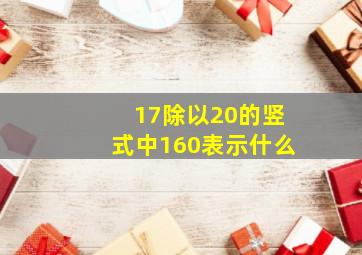 17除以20的竖式中160表示什么